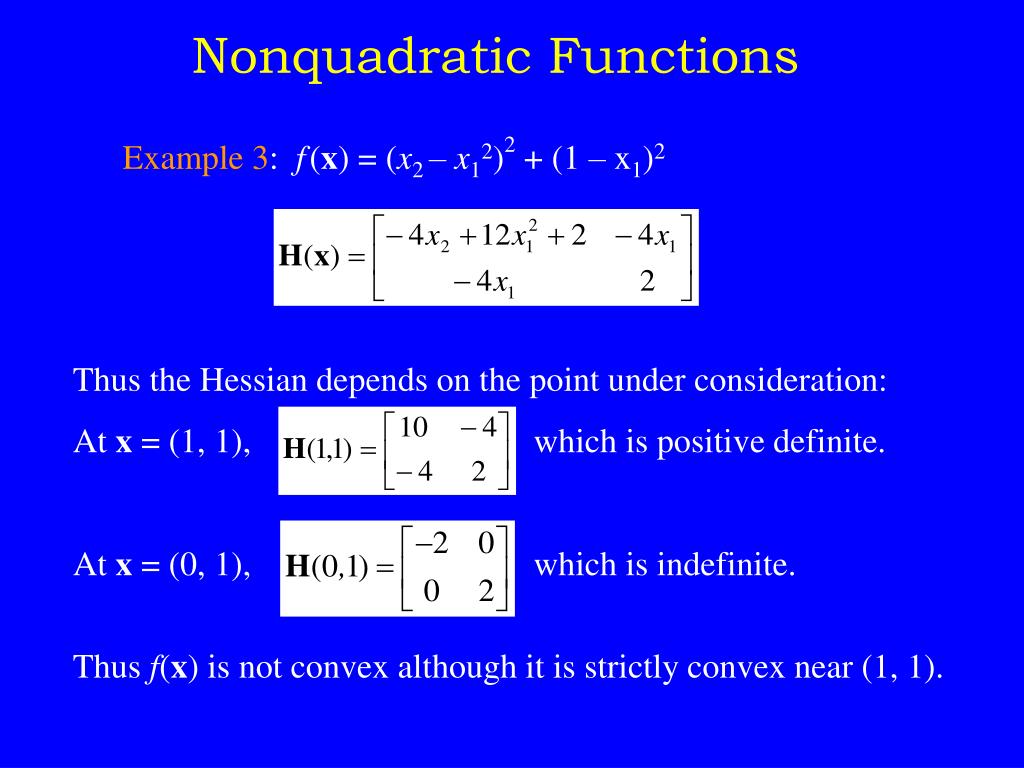 Nonquadratic Functions

Example 3: $f(\mathbf{x}) = (x_2 - x_1^2)^2 + (1 - x_1)^2$

$\mathbf{H}(\mathbf{x}) = \begin{bmatrix} -4x_2 + 12x_1^2 + 2 & -4x_1 \\ -4x_1 & 2 \end{bmatrix}$

Thus the Hessian depends on the point under consideration:

At $\mathbf{x} = (1, 1)$, $\mathbf{H}(1,1) = \begin{bmatrix} 10 & -4 \\ -4 & 2 \end{bmatrix}$ which is positive definite.

At $\mathbf{x} = (0, 1)$, $\mathbf{H}(0,1) = \begin{bmatrix} -2 & 0 \\ 0 & 2 \end{bmatrix}$ which is indefinite.

Thus $f(\mathbf{x})$ is not convex although it is strictly convex near (1, 1).